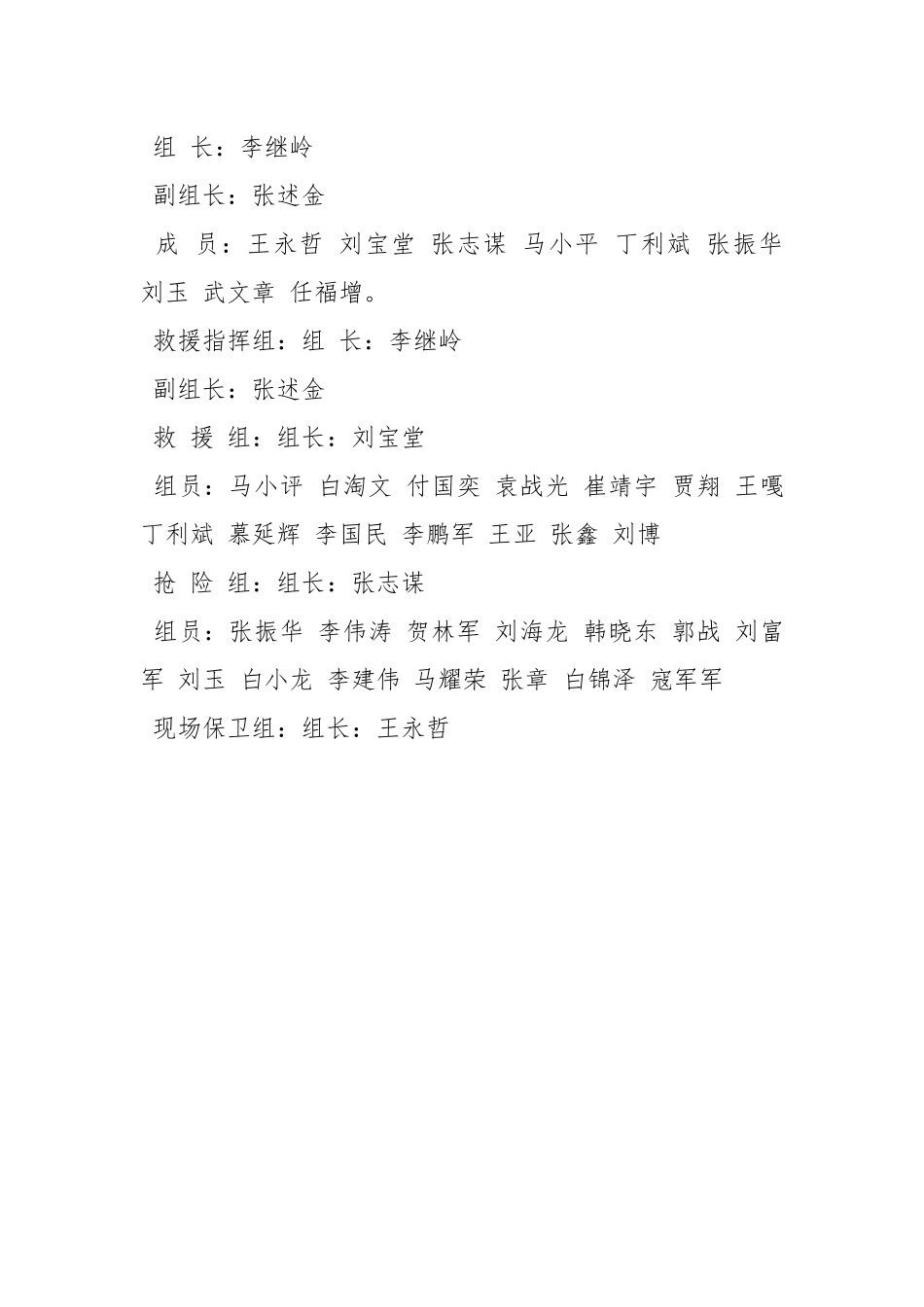 组 长：李继岭

副组长：张述金

成 员：王永哲 刘宝堂 张志谋 马小平 丁利斌 张振华 刘玉 武文章 任福增。

救援指挥组：组 长：李继岭

副组长：张述金

救 援 组：组长：刘宝堂

组员：马小评 白淘文 付国奕 袁战光 崔靖宇 贾翔 王嘎 丁利斌 慕延辉 李国民 李鹏军 王亚 张鑫 刘博

抢 险 组：组长：张志谋

组员：张振华 李伟涛 贺林军 刘海龙 韩晓东 郭战 刘富军 刘玉 白小龙 李建伟 马耀荣 张章 白锦泽 寇军军

现场保卫组：组长：王永哲